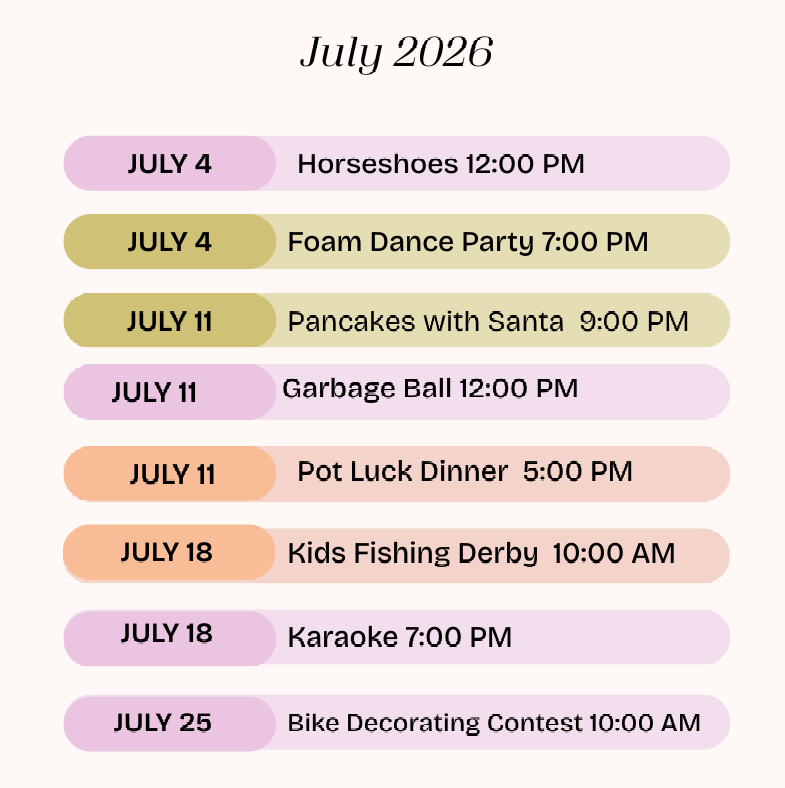 July 2026

JULY 4
Horseshoes 12:00 PM

JULY 4
Foam Dance Party 7:00 PM

JULY 11
Pancakes with Santa 9:00 PM

JULY 11
Garbage Ball 12:00 PM

JULY 11
Pot Luck Dinner 5:00 PM

JULY 18
Kids Fishing Derby 10:00 AM

JULY 18
Karaoke 7:00 PM

JULY 25
Bike Decorating Contest 10:00 AM